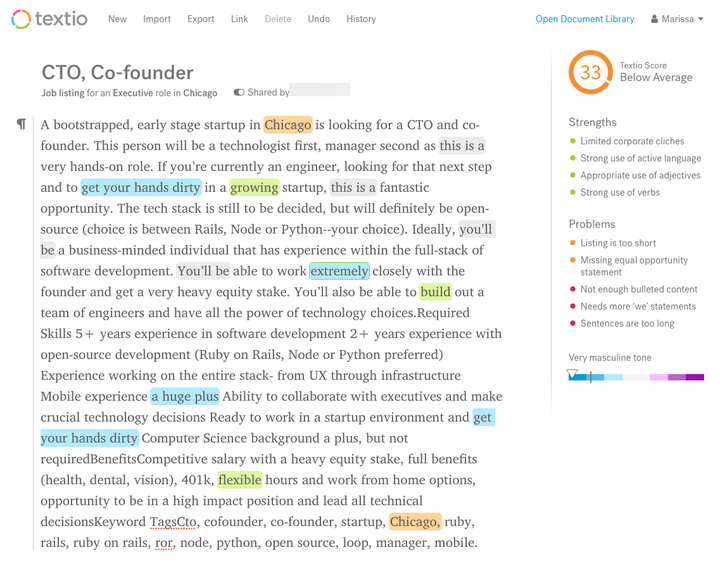 textio New Import Export Link Delete Undo History

Open Document Library Marissa

CTO, Co-founder

Job listing for an Executive role in Chicago Shared by

¶ A bootstrapped, early stage startup in Chicago is looking for a CTO and co-founder. This person will be a technologist first, manager second as this is a very hands-on role. If you're currently an engineer, looking for that next step and to get your hands dirty in a growing startup, this is a fantastic opportunity. The tech stack is still to be decided, but will definitely be open-source (choice is between Rails, Node or Python--your choice). Ideally, you'll be a business-minded individual that has experience within the full-stack of software development. You'll be able to work extremely closely with the founder and get a very heavy equity stake. You'll also be able to build out a team of engineers and have all the power of technology choices.Required Skills 5+ years experience in software development 2+ years experience with open-source development (Ruby on Rails, Node or Python preferred) Experience working on the entire stack- from UX through infrastructure Mobile experience a huge plus Ability to collaborate with executives and make crucial technology decisions Ready to work in a startup environment and get your hands dirty Computer Science background a plus, but not requiredBenefitsCompetitive salary with a heavy equity stake, full benefits (health, dental, vision), 401k, flexible hours and work from home options, opportunity to be in a high impact position and lead all technical decisionsKeyword TagsCto, cofounder, co-founder, startup, Chicago, ruby, rails, ruby on rails, ror, node, python, open source, loop, manager, mobile.

33 Textio Score Below Average

Strengths
Limited corporate cliches
Strong use of active language
Appropriate use of adjectives
Strong use of verbs

Problems
Listing is too short
Missing equal opportunity statement
Not enough bulleted content
Needs more 'we' statements
Sentences are too long

Very masculine tone